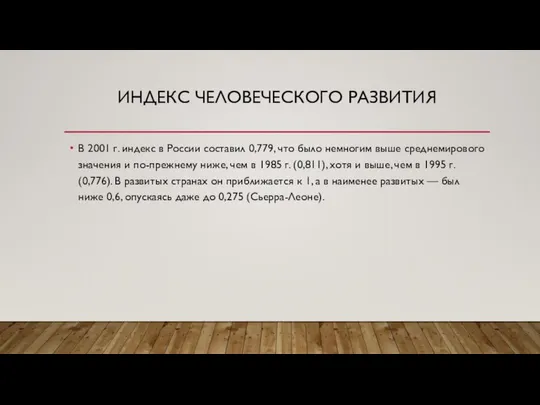 ИНДЕКС ЧЕЛОВЕЧЕСКОГО РАЗВИТИЯ

• В 2001 г. индекс в России составил 0,779, что было немногим выше среднемирового значения и по-прежнему ниже, чем в 1985 г. (0,811), хотя и выше, чем в 1995 г. (0,776). В развитых странах он приближается к 1, а в наименее развитых — был ниже 0,6, опускаясь даже до 0,275 (Сьерра-Леоне).